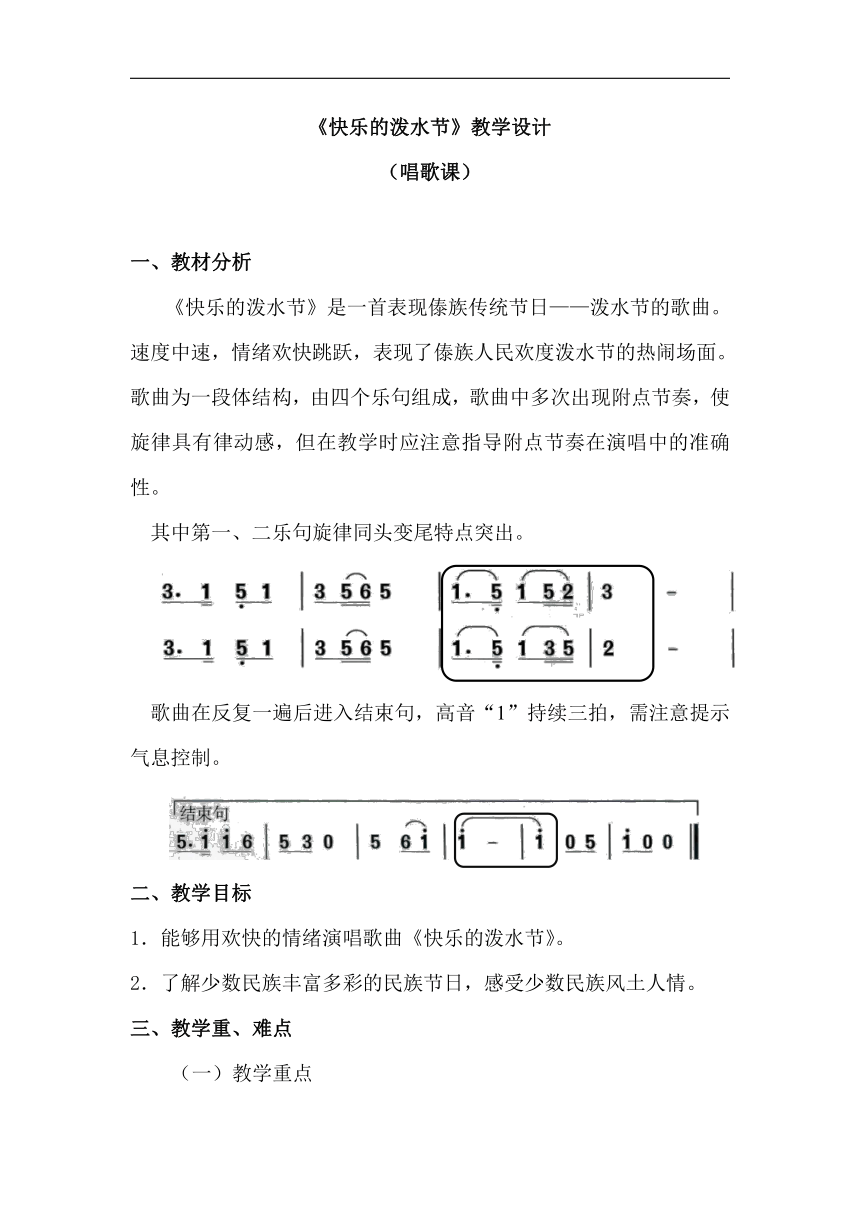 《快乐的泼水节》教学设计

（唱歌课）

一、教材分析

《快乐的泼水节》是一首表现傣族传统节日——泼水节的歌曲。速度中速，情绪欢快跳跃，表现了傣族人民欢度泼水节的热闹场面。歌曲为一段体结构，由四个乐句组成，歌曲中多次出现附点节奏，使旋律具有律动感，但在教学时应注意指导附点节奏在演唱中的准确性。

其中第一、二乐句旋律同头变尾特点突出。

3. 1 5 1 | 3 5 6 5 | 1. 5 1 5 2 | 3 - |

3. 1 5 1 | 3 5 6 5 | 1. 5 1 3 5 | 2 - |

歌曲在反复一遍后进入结束句，高音“1”持续三拍，需注意提示气息控制。

结束句

5. 1 1 6 | 5 3 0 | 5 6 1 | 1 - | 1 0 5 | 1 0 0 ‖

二、教学目标

1．能够用欢快的情绪演唱歌曲《快乐的泼水节》。

2．了解少数民族丰富多彩的民族节日，感受少数民族风土人情。

三、教学重、难点

（一）教学重点